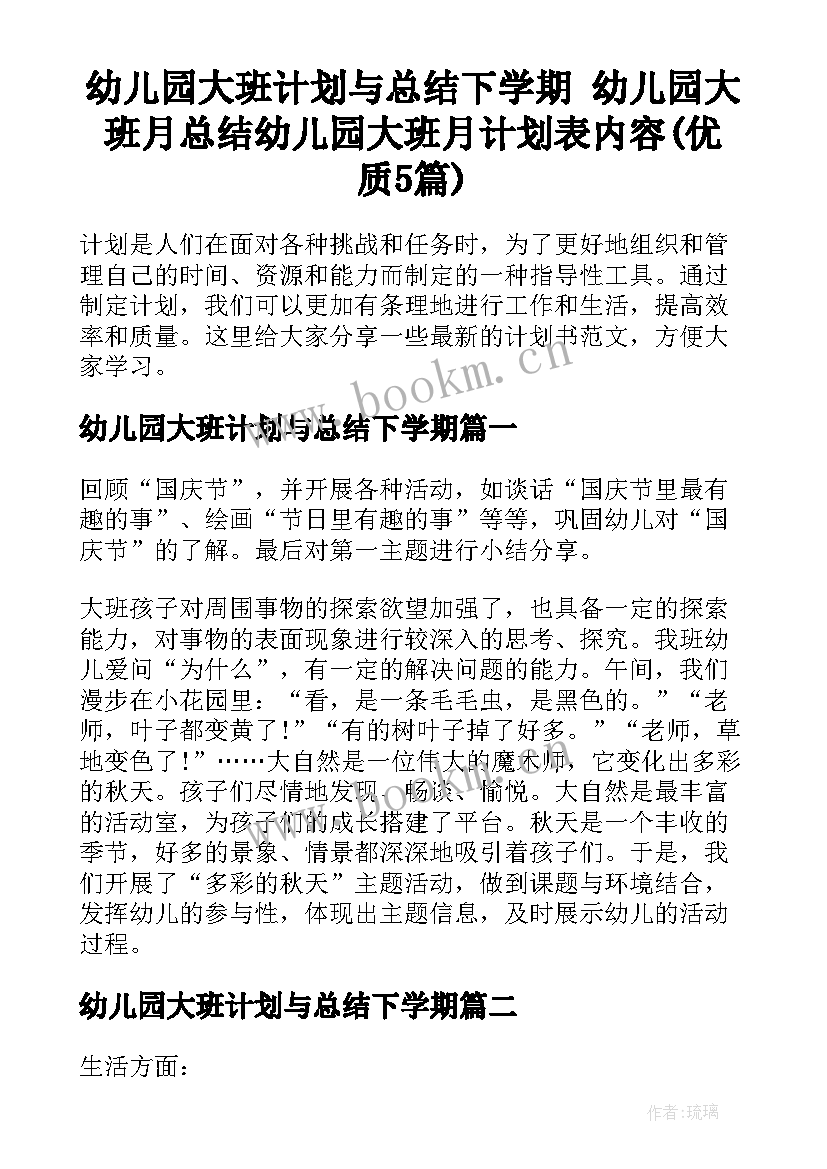 幼儿园大班计划与总结下学期 幼儿园大班月总结幼儿园大班月计划表内容(优质5篇)

计划是人们在面对各种挑战和任务时，为了更好地组织和管理自己的时间、资源和能力而制定的一种指导性工具。通过制定计划，我们可以更加有条理地进行工作和生活，提高效率和质量。这里给大家分享一些最新的计划书范文，方便大家学习。

www.bookm.com

幼儿园大班计划与总结下学期篇一

回顾“国庆节”，并开展各种活动，如谈话“国庆节里最有趣的事”、绘画“节日里有趣的事”等等，巩固幼儿对“国庆节”的了解。最后对第一主题进行小结分享。

大班孩子对周围事物的探索欲望加强了，也具备一定的探索能力，对事物的表面现象进行较深入的思考、探究。我班幼儿爱问“为什么”，有一定的解决问题的能力。午间，我们漫步在小花园里：“看，是一条毛毛虫，是黑色的。”“老师，叶子都变黄了!”“有的树叶子掉了好多。”“老师，草地变色了!”……大自然是一位伟大的魔术师，它变化出多彩的秋天。孩子们尽情地发现、畅谈、愉悦。大自然是最丰富的活动室，为孩子们的成长搭建了平台。秋天是一个丰收的季节，好多的景象、情景都深深地吸引着孩子们。于是，我们开展了“多彩的秋天”主题活动，做到课题与环境结合，发挥幼儿的参与性，体现出主题信息，及时展示幼儿的活动过程。

幼儿园大班计划与总结下学期篇二

生活方面：

作者:琉璃